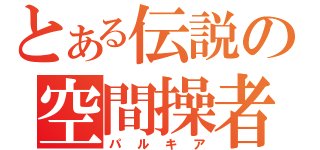 とある伝説の
空間操者
パルキア